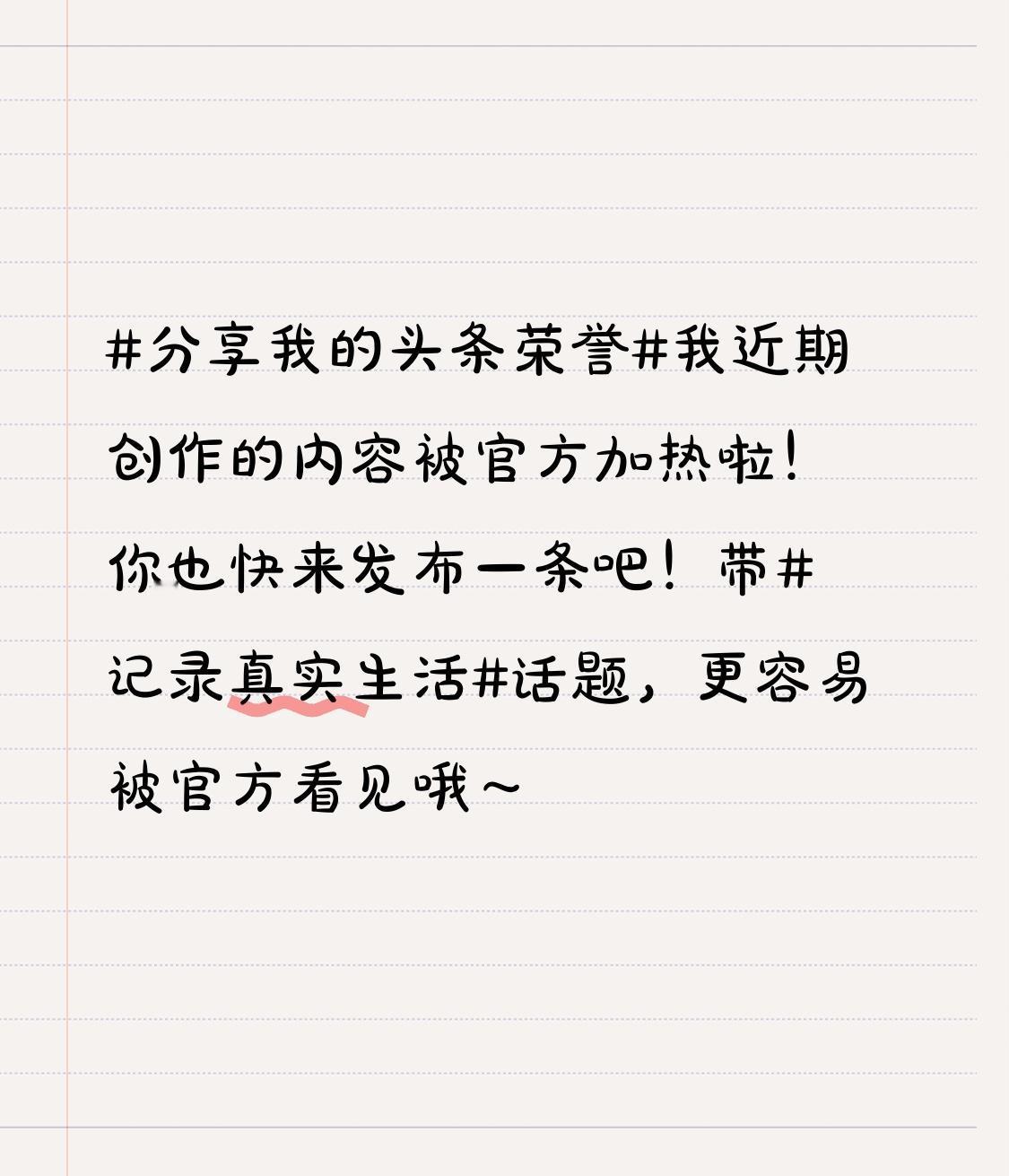 #分享我的头条荣誉#我近期创作的内容被官方加热啦！你也快来发布一条吧！带#记录真实生活#话题，更容易被官方看见哦~